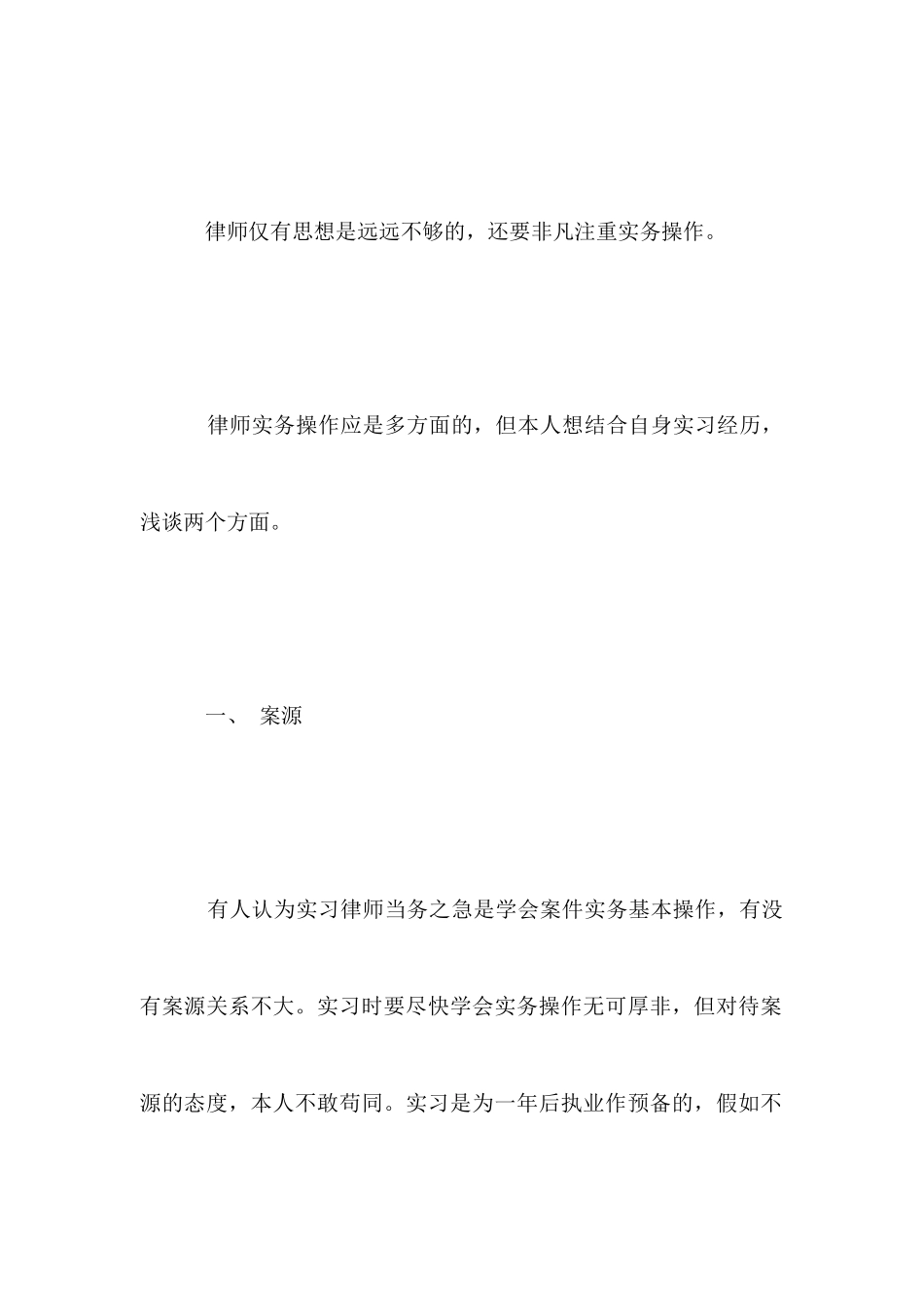 律师仅有思想是远远不够的，还要非凡注重实务操作。

律师实务操作应是多方面的，但本人想结合自身实习经历，浅谈两个方面。

一、 案源

有人认为实习律师当务之急是学会案件实务基本操作，有没有案源关系不大。实习时要尽快学会实务操作无可厚非，但对待案源的态度，本人不敢苟同。实习是为一年后执业作预备的，假如不